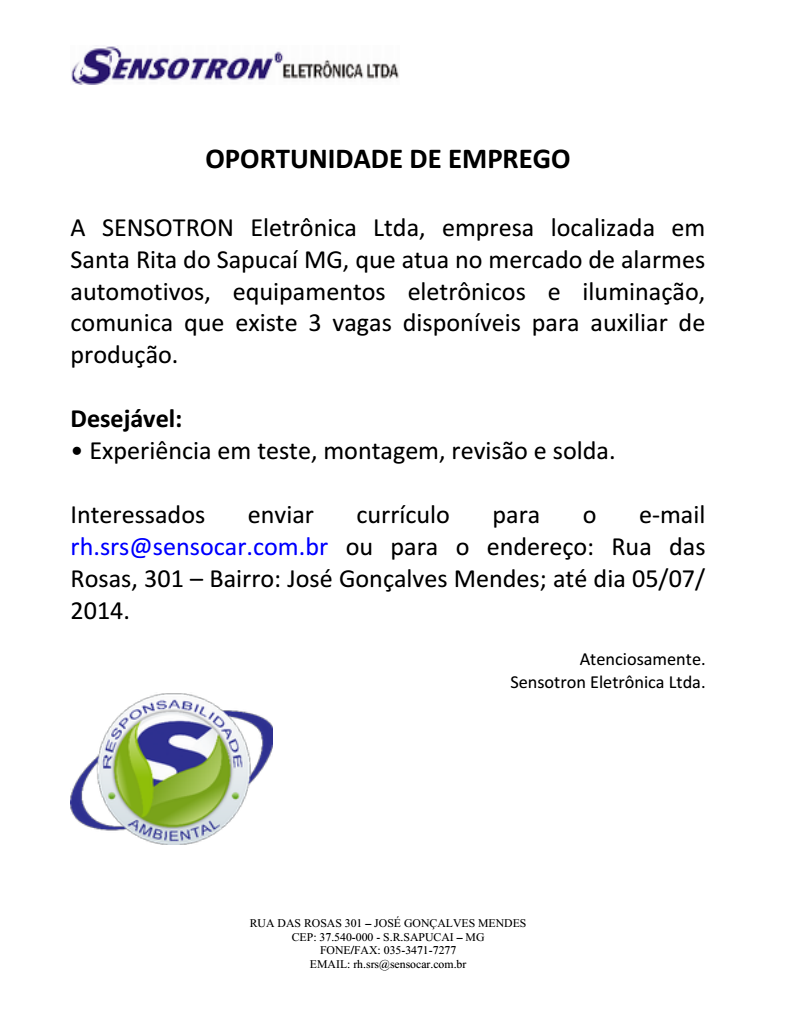 SENSOTRON® ELETRÔNICA LTDA

OPORTUNIDADE DE EMPREGO

A SENSOTRON Eletrônica Ltda, empresa localizada em Santa Rita do Sapucaí MG, que atua no mercado de alarmes automotivos, equipamentos eletrônicos e iluminação, comunica que existe 3 vagas disponíveis para auxiliar de produção.

Desejável:
• Experiência em teste, montagem, revisão e solda.

Interessados enviar currículo para o e-mail rh.srs@sensocar.com.br ou para o endereço: Rua das Rosas, 301 – Bairro: José Gonçalves Mendes; até dia 05/07/2014.

Atenciosamente.
Sensotron Eletrônica Ltda.

RESPONSABILIDADE AMBIENTAL

RUA DAS ROSAS 301 – JOSÉ GONÇALVES MENDES
CEP: 37.540-000 - S.R.SAPUCAI – MG
FONE/FAX: 035-3471-7277
EMAIL: rh.srs@sensocar.com.br